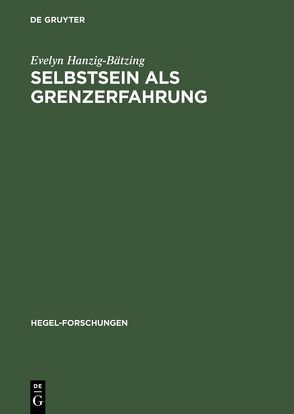 DE GRUYTER

Evelyn Hanzig-Bätzing
SELBSTSEIN ALS GRENZERFAHRUNG

HEGEL-FORSCHUNGEN

DE
G